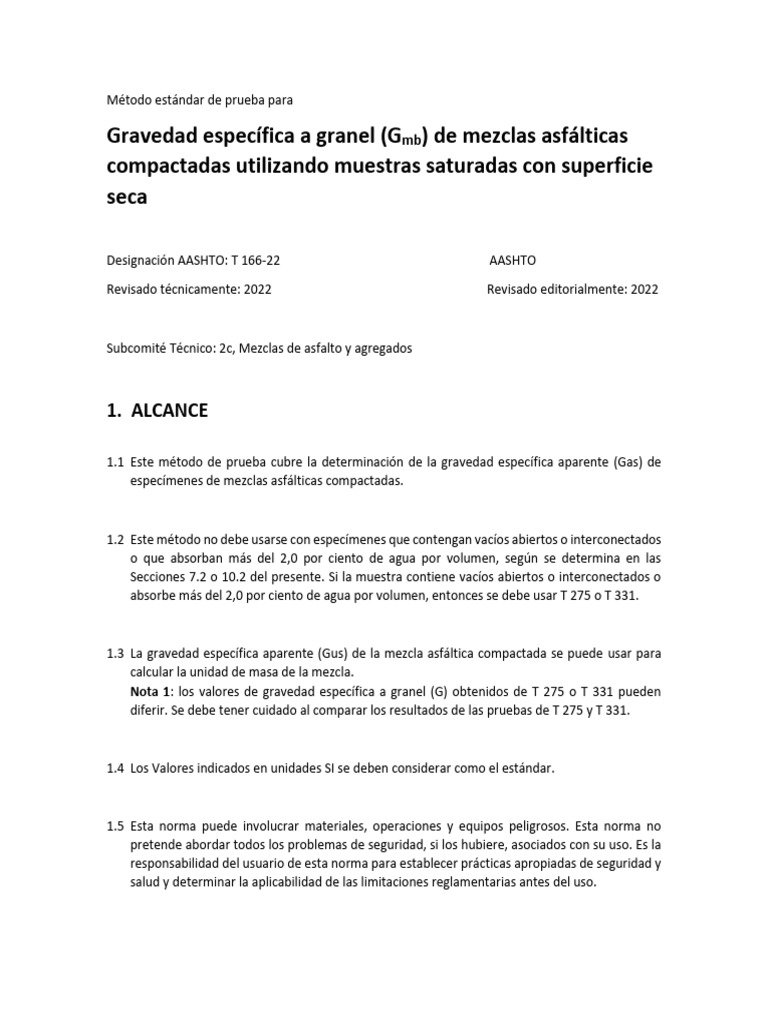 Método estándar de prueba para

Gravedad específica a granel ($G_{mb}$) de mezclas asfálticas compactadas utilizando muestras saturadas con superficie seca

Designación AASHTO: T 166-22

AASHTO

Revisado técnicamente: 2022

Revisado editorialmente: 2022

Subcomité Técnico: 2c, Mezclas de asfalto y agregados

1. ALCANCE

1.1 Este método de prueba cubre la determinación de la gravedad específica aparente (Gas) de especímenes de mezclas asfálticas compactadas.

1.2 Este método no debe usarse con especímenes que contengan vacíos abiertos o interconectados o que absorban más del 2,0 por ciento de agua por volumen, según se determina en las Secciones 7.2 o 10.2 del presente. Si la muestra contiene vacíos abiertos o interconectados o absorbe más del 2,0 por ciento de agua por volumen, entonces se debe usar T 275 o T 331.

1.3 La gravedad específica aparente (Gus) de la mezcla asfáltica compactada se puede usar para calcular la unidad de masa de la mezcla.
Nota 1: los valores de gravedad específica a granel (G) obtenidos de T 275 o T 331 pueden diferir. Se debe tener cuidado al comparar los resultados de las pruebas de T 275 y T 331.

1.4 Los Valores indicados en unidades SI se deben considerar como el estándar.

1.5 Esta norma puede involucrar materiales, operaciones y equipos peligrosos. Esta norma no pretende abordar todos los problemas de seguridad, si los hubiere, asociados con su uso. Es la responsabilidad del usuario de esta norma para establecer prácticas apropiadas de seguridad y salud y determinar la aplicabilidad de las limitaciones reglamentarias antes del uso.